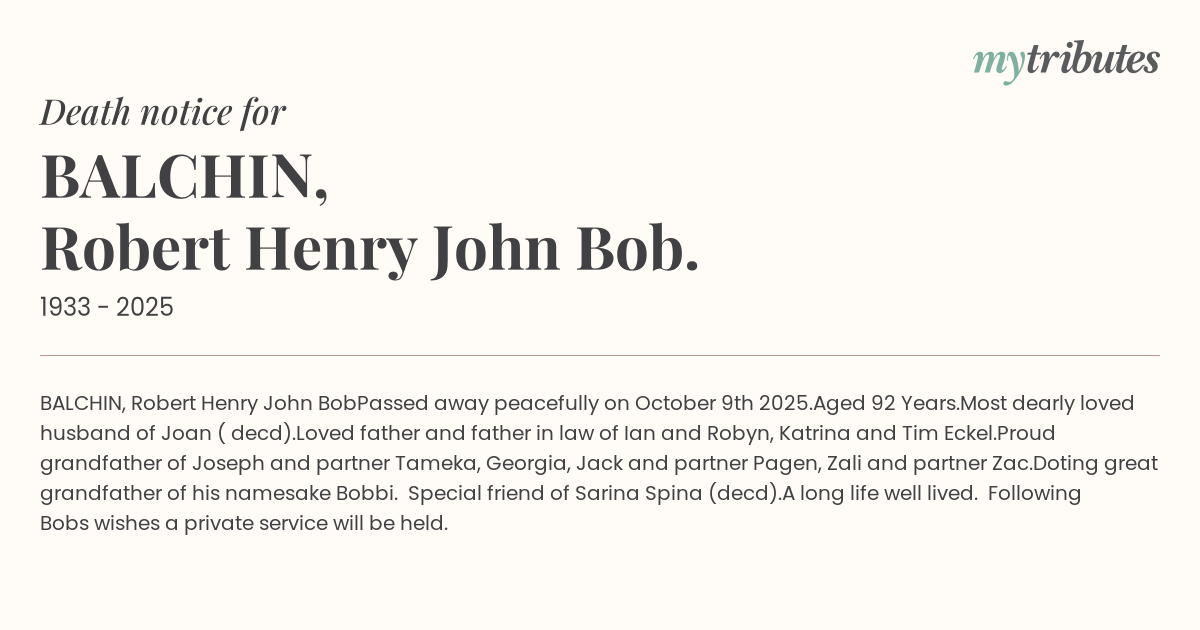 mytributes

Death notice for

BALCHIN,
Robert Henry John Bob.

1933 - 2025

BALCHIN, Robert Henry John BobPassed away peacefully on October 9th 2025.Aged 92 Years.Most dearly loved husband of Joan ( decd).Loved father and father in law of Ian and Robyn, Katrina and Tim Eckel.Proud grandfather of Joseph and partner Tameka, Georgia, Jack and partner Pagen, Zali and partner Zac.Doting great grandfather of his namesake Bobbi. Special friend of Sarina Spina (decd).A long life well lived. Following Bobs wishes a private service will be held.